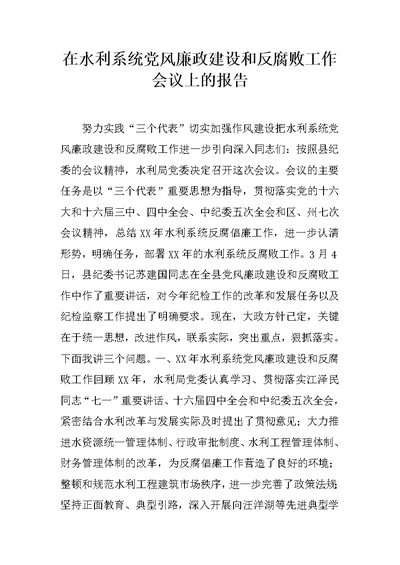 在水利系统党风廉政建设和反腐败工作会议上的报告

努力实践“三个代表”切实加强作风建设把水利系统党风廉政建设和反腐败工作进一步引向深入同志们：按照县纪委的会议精神，水利局党委决定召开这次会议。会议的主要任务是以“三个代表”重要思想为指导，贯彻落实党的十六大和十六届三中、四中全会、中纪委五次全会和区、州七次会议精神，总结XX年水利系统反腐倡廉工作，进一步认清形势，明确任务，部署XX年的水利系统反腐败工作。3月4日，县纪委书记苏建国同志在全县党风廉政建设和反腐败工作中作了重要讲话，对今年纪检工作的改革和发展任务以及纪检监察工作提出了明确要求。现在，大政方针已定，关键在于统一思想，改进作风，联系实际，突出重点，狠抓落实。下面我讲三个问题。一、XX年水利系统党风廉政建设和反腐败工作回顾XX年，水利局党委认真学习、贯彻落实江泽民同志“七一”重要讲话、十六届四中全会和中纪委五次全会，紧密结合水利改革与发展实际及时提出了贯彻意见；大力推进水资源统一管理体制、行政审批制度、水利工程管理体制、财务管理体制的改革，为反腐倡廉工作营造了良好的环境；整顿和规范水利工程建筑市场秩序，进一步完善了政策法规；坚持正面教育、典型引路，深入开展向汪洋湖等先进典型学